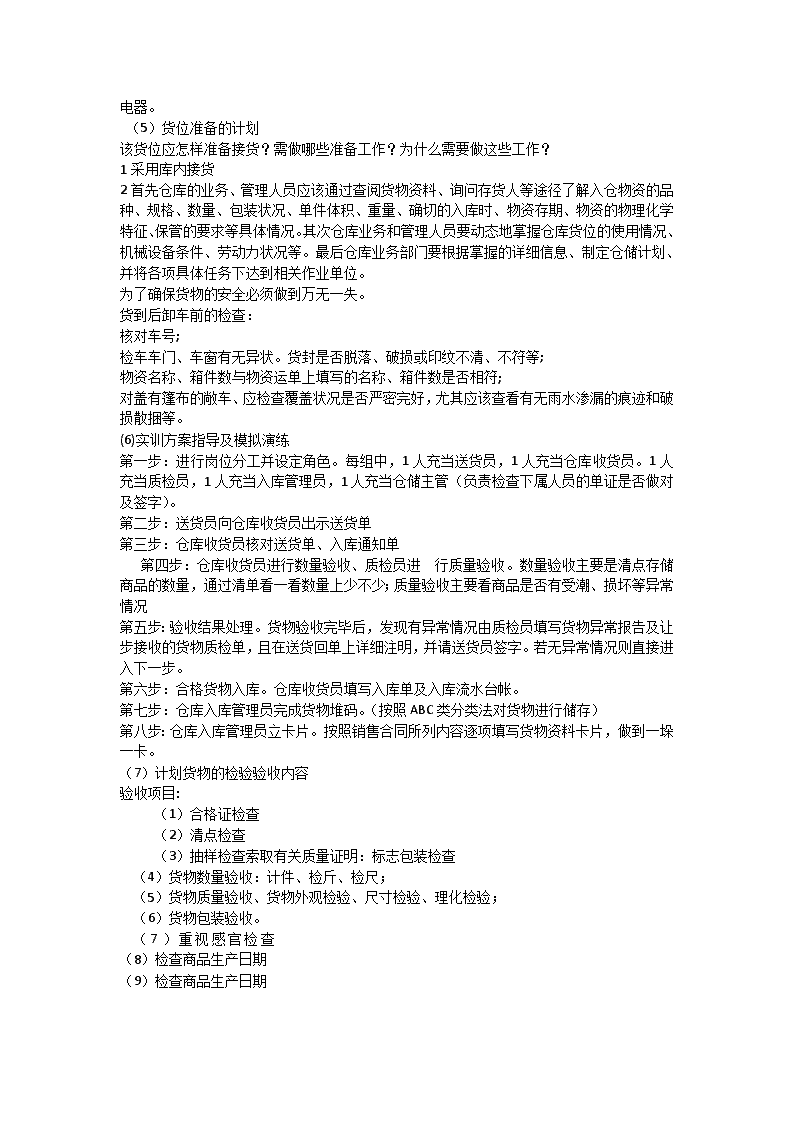 电器。

（5）货位准备的计划

该货位应怎样准备接货？需做哪些准备工作？为什么需要做这些工作？

1 采用库内接货

2 首先仓库的业务、管理人员应该通过查阅货物资料、询问存货人等途径了解入仓物资的品种、规格、数量、包装状况、单件体积、重量、确切的入库时、物资存期、物资的物理化学特征、保管的要求等具体情况。其次仓库业务和管理人员要动态地掌握仓库货位的使用情况、机械设备条件、劳动力状况等。最后仓库业务部门要根据掌握的详细信息、制定仓储计划、并将各项具体任务下达到相关作业单位。

为了确保货物的安全必须做到万无一失。

货到后卸车前的检查：

核对车号；

检车车门、车窗有无异状。货封是否脱落、破损或印纹不清、不符等；

物资名称、箱件数与物资运单上填写的名称、箱件数是否相符；

对盖有篷布的敞车、应检查覆盖状况是否严密完好，尤其应该查看有无雨水渗漏的痕迹和破损散捆等。

⑹实训方案指导及模拟演练

第一步：进行岗位分工并设定角色。每组中，1 人充当送货员，1 人充当仓库收货员。1 人充当质检员，1 人充当入库管理员，1 人充当仓储主管（负责检查下属人员的单证是否做对及签字）。

第二步：送货员向仓库收货员出示送货单

第三步：仓库收货员核对送货单、入库通知单

第四步：仓库收货员进行数量验收、质检员进 行质量验收。数量验收主要是清点存储商品的数量，通过清单看一看数量上少不少；质量验收主要看商品是否有受潮、损坏等异常情况

第五步：验收结果处理。货物验收完毕后，发现有异常情况由质检员填写货物异常报告及让步接收的货物质检单，且在送货回单上详细注明，并请送货员签字。若无异常情况则直接进入下一步。

第六步：合格货物入库。仓库收货员填写入库单及入库流水台帐。

第七步：仓库入库管理员完成货物堆码。（按照 ABC 类分类法对货物进行储存）

第八步：仓库入库管理员立卡片。按照销售合同所列内容逐项填写货物资料卡片，做到一垛一卡。

（7）计划货物的检验验收内容

验收项目：

（1）合格证检查

（2）清点检查

（3）抽样检查索取有关质量证明：标志包装检查

（4）货物数量验收：计件、检斤、检尺；

（5）货物质量验收、货物外观检验、尺寸检验、理化检验；

（6）货物包装验收。

（7）重视感官检查

（8）检查商品生产日期

（9）检查商品生产日期